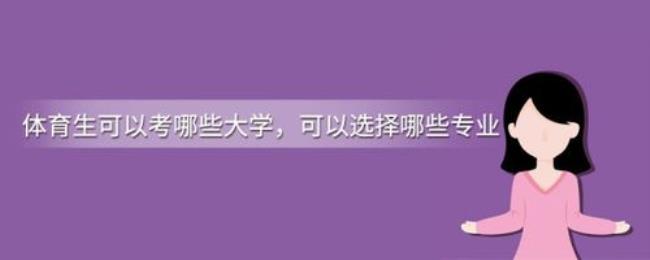 体育生可以考哪些大学，可以选择哪些专业